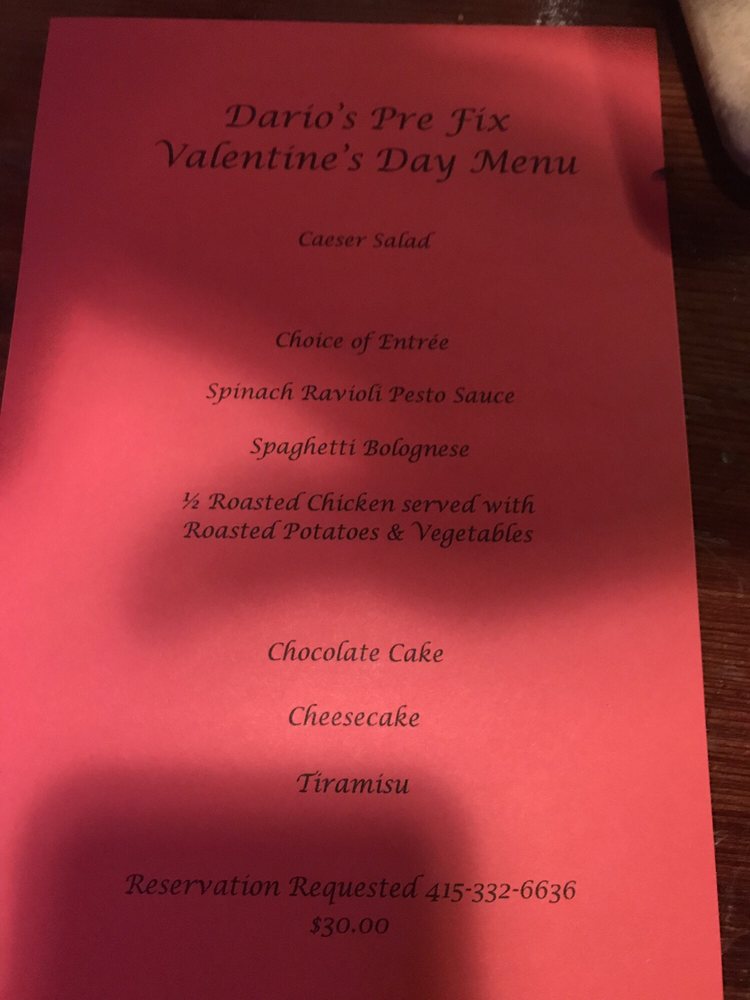 Dario's Pre Fix
Valentine's Day Menu

Caeser Salad

Choice of Entrée

Spinach Ravioli Pesto Sauce

Spaghetti Bolognese

½ Roasted Chicken served with Roasted Potatoes & Vegetables

Chocolate Cake

Cheesecake

Tiramisu

Reservation Requested 415-332-6636
$30.00